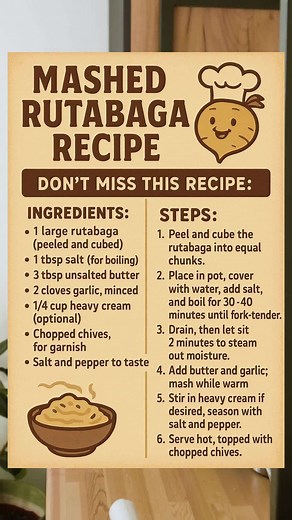 MASHED RUTABAGA RECIPE

DON'T MISS THIS RECIPE:

INGREDIENTS:
• 1 large rutabaga (peeled and cubed)
• 1 tbsp salt (for boiling)
• 3 tbsp unsalted butter
• 2 cloves garlic, minced
• 1/4 cup heavy cream (optional)
• Chopped chives, for garnish
• Salt and pepper to taste

STEPS:
1. Peel and cube the rutabaga into equal chunks.
2. Place in pot, cover with water, add salt, and boil for 30-40 minutes until fork-tender.
3. Drain, then let sit 2 minutes to steam out moisture.
4. Add butter and garlic; mash while warm
5. Stir in heavy cream if desired, season with salt and pepper.
6. Serve hot, topped with chopped chives.